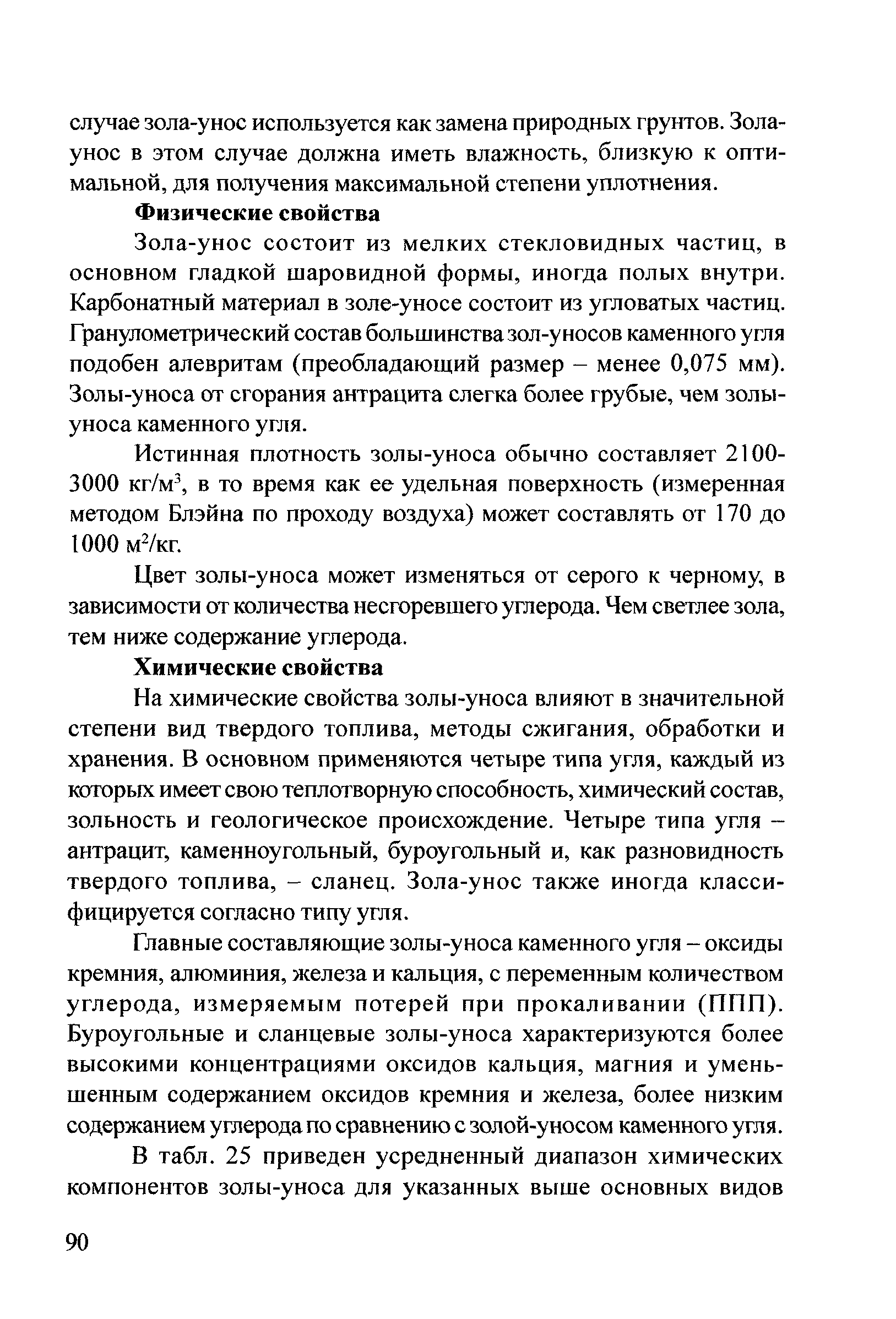 случае зола-унос используется как замена природных грунтов. Зола-унос в этом случае должна иметь влажность, близкую к оптимальной, для получения максимальной степени уплотнения.

**Физические свойства**

Зола-унос состоит из мелких стекловидных частиц, в основном гладкой шаровидной формы, иногда полых внутри. Карбонатный материал в золе-уносе состоит из угловатых частиц. Гранулометрический состав большинства зол-уносов каменного угля подобен алевритам (преобладающий размер – менее 0,075 мм). Золы-уноса от сгорания антрацита слегка более грубые, чем золы-уноса каменного угля.

Истинная плотность золы-уноса обычно составляет 2100-3000 кг/м$^3$, в то время как ее удельная поверхность (измеренная методом Блэйна по проходу воздуха) может составлять от 170 до 1000 м$^2$/кг.

Цвет золы-уноса может изменяться от серого к черному, в зависимости от количества несгоревшего углерода. Чем светлее зола, тем ниже содержание углерода.

**Химические свойства**

На химические свойства золы-уноса влияют в значительной степени вид твердого топлива, методы сжигания, обработки и хранения. В основном применяются четыре типа угля, каждый из которых имеет свою теплотворную способность, химический состав, зольность и геологическое происхождение. Четыре типа угля – антрацит, каменноугольный, буроугольный и, как разновидность твердого топлива, – сланец. Зола-унос также иногда классифицируется согласно типу угля.

Главные составляющие золы-уноса каменного угля – оксиды кремния, алюминия, железа и кальция, с переменным количеством углерода, измеряемым потерей при прокаливании (ППП). Буроугольные и сланцевые золы-уноса характеризуются более высокими концентрациями оксидов кальция, магния и уменьшенным содержанием оксидов кремния и железа, более низким содержанием углерода по сравнению с золой-уносом каменного угля.

В табл. 25 приведен усредненный диапазон химических компонентов золы-уноса для указанных выше основных видов

90